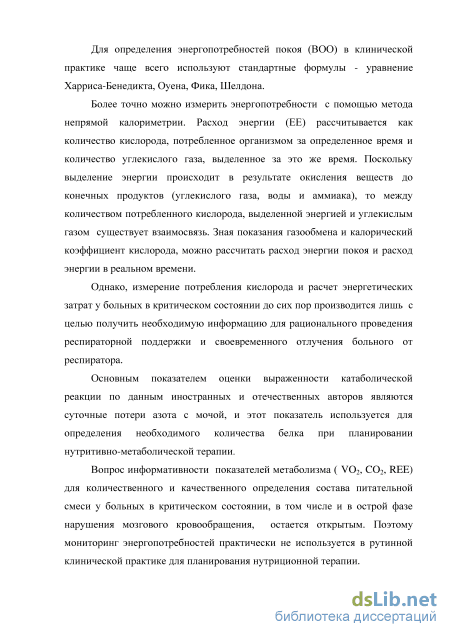 Для определения энергопотребностей покоя (ВОО) в клинической практике чаще всего используют стандартные формулы - уравнение Харриса-Бенедикта, Оуена, Фика, Шелдона.

Более точно можно измерить энергопотребности с помощью метода непрямой калориметрии. Расход энергии (ЕЕ) рассчитывается как количество кислорода, потребленное организмом за определенное время и количество углекислого газа, выделенное за это же время. Поскольку выделение энергии происходит в результате окисления веществ до конечных продуктов (углекислого газа, воды и аммиака), то между количеством потребленного кислорода, выделенной энергией и углекислым газом существует взаимосвязь. Зная показания газообмена и калорический коэффициент кислорода, можно рассчитать расход энергии покоя и расход энергии в реальном времени.

Однако, измерение потребления кислорода и расчет энергетических затрат у больных в критическом состоянии до сих пор производится лишь с целью получить необходимую информацию для рационального проведения респираторной поддержки и своевременного отлучения больного от респиратора.

Основным показателем оценки выраженности катаболической реакции по данным иностранных и отечественных авторов являются суточные потери азота с мочой, и этот показатель используется для определения необходимого количества белка при планировании нутритивно-метаболической терапии.

Вопрос информативности показателей метаболизма ( $VO_2$, $CO_2$, REE) для количественного и качественного определения состава питательной смеси у больных в критическом состоянии, в том числе и в острой фазе нарушения мозгового кровообращения, остается открытым. Поэтому мониторинг энергопотребностей практически не используется в рутинной клинической практике для планирования нутриционной терапии.

dsLib.net
библиотека диссертаций